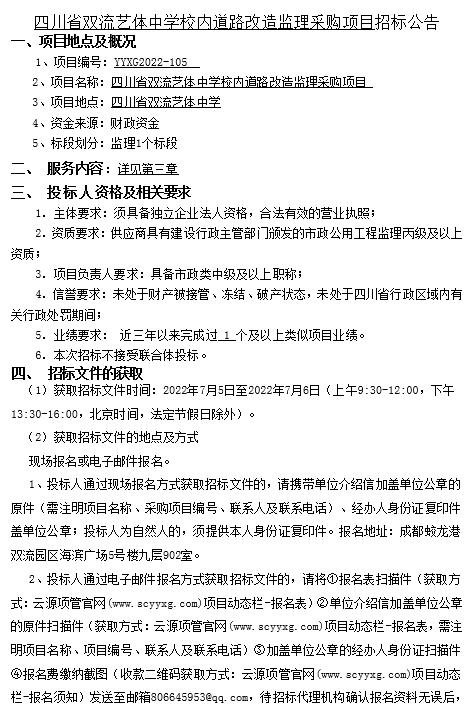 四川省双流艺体中学校内道路改造监理采购项目招标公告

一、项目地点及概况

1、项目编号：YYXG2022-105

2、项目名称：四川省双流艺体中学校内道路改造监理采购项目

3、项目地点：四川省双流艺体中学

4、资金来源：财政资金

5、标段划分：监理1个标段

二、 服务内容：详见第三章

三、 投标人资格及相关要求

1. 主体要求：须具备独立企业法人资格，合法有效的营业执照；

2. 资质要求：供应商具有建设行政主管部门颁发的市政公用工程监理丙级及以上资质；

3. 项目负责人要求：具备市政类中级及以上职称；

4. 信誉要求：未处于财产被接管、冻结、破产状态，未处于四川省行政区域内有关行政处罚期间；

5. 业绩要求： 近三年以来完成过 1 个及以上类似项目业绩。

6. 本次招标不接受联合体投标。

四、 招标文件的获取

（1）获取招标文件时间：2022年7月5日至2022年7月6日（上午9:30-12:00，下午13:30-16:00，北京时间，法定节假日除外）。

（2）获取招标文件的地点及方式

现场报名或电子邮件报名。

1、投标人通过现场报名方式获取招标文件的，请携带单位介绍信加盖单位公章的原件（需注明项目名称、采购项目编号、联系人及联系电话）、经办人身份证复印件盖单位公章；投标人为自然人的，须提供本人身份证复印件。报名地址：成都蛟龙港双流园区海滨广场5号楼九层902室。

2、投标人通过电子邮件报名方式获取招标文件的，请将①报名表扫描件（获取方式：云源项管官网（www.scyyxg.com）项目动态栏-报名表）②单位介绍信加盖单位公章的原件扫描件（获取方式：云源项管官网（www.scyyxg.com）项目动态栏-报名表，需注明项目名称、项目编号、联系人及联系电话）③加盖单位公章的经办人身份证扫描件④报名费缴纳截图（收款二维码获取方式：云源项管官网（www.scyyxg.com）项目动态栏-报名须知）发送至邮箱806645953@qq.com，待招标代理机构确认报名资料无误后，